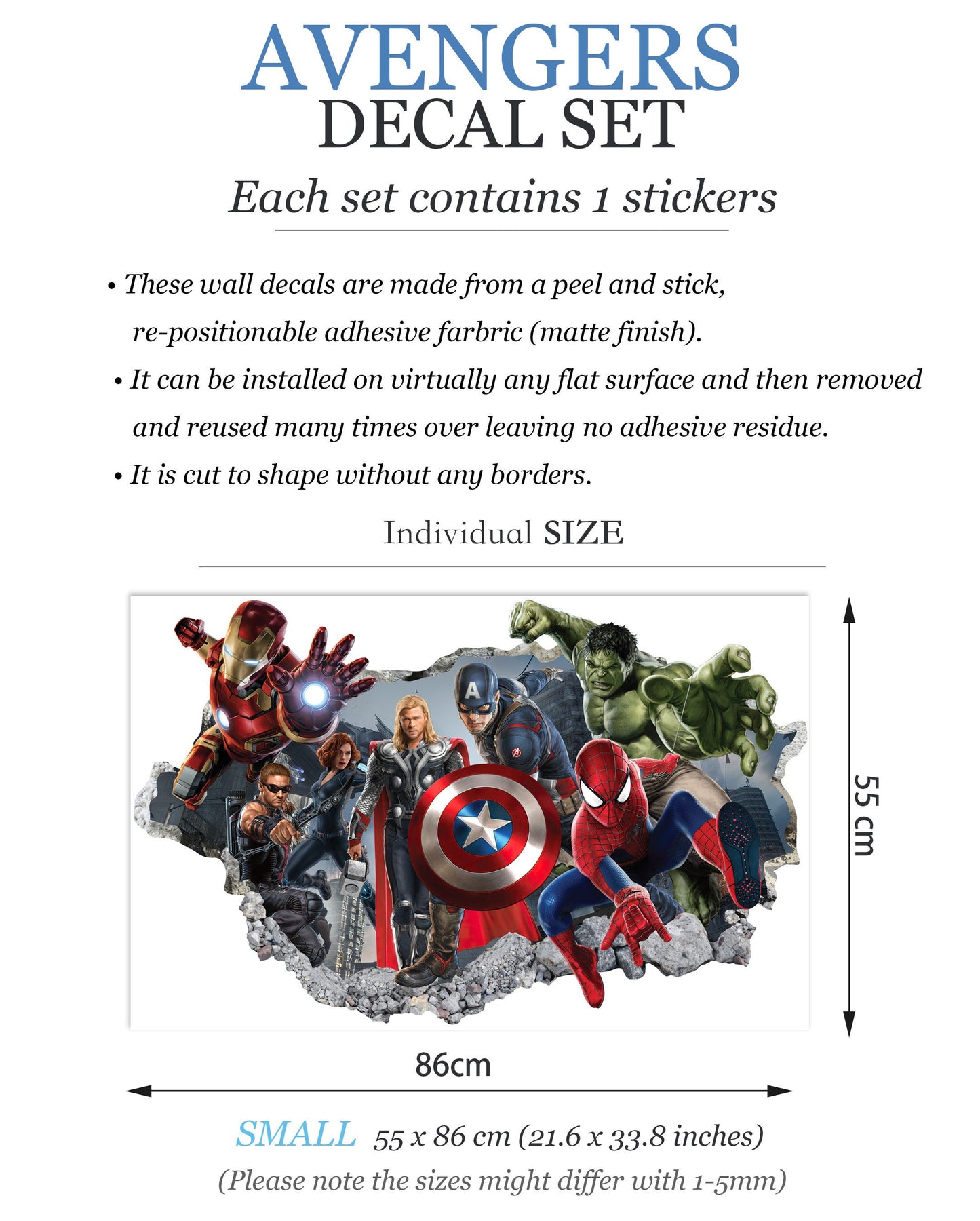 AVENGERS
DECAL SET

Each set contains 1 stickers

• These wall decals are made from a peel and stick, re-positionable adhesive farbric (matte finish).

• It can be installed on virtually any flat surface and then removed and reused many times over leaving no adhesive residue.

• It is cut to shape without any borders.

Individual SIZE

55 cm

86cm

SMALL 55 x 86 cm (21.6 x 33.8 inches)

(Please note the sizes might differ with 1-5mm)